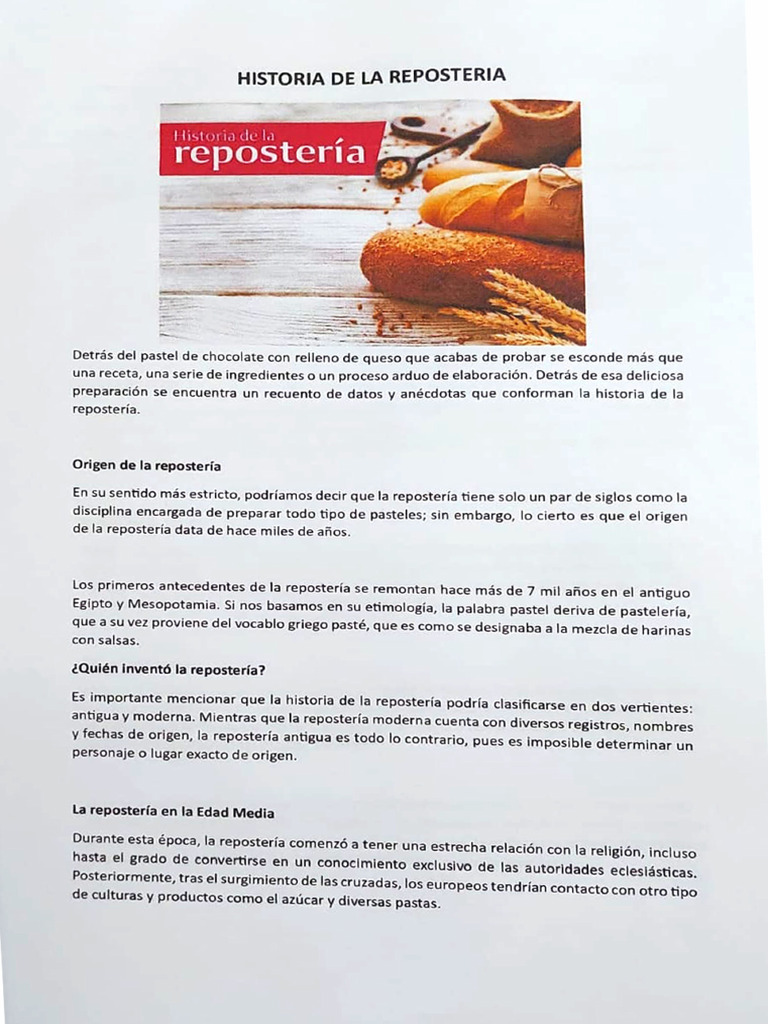 HISTORIA DE LA REPOSTERIA

Historia de la
repostería

Detrás del pastel de chocolate con relleno de queso que acabas de probar se esconde más que una receta, una serie de ingredientes o un proceso arduo de elaboración. Detrás de esa deliciosa preparación se encuentra un recuento de datos y anécdotas que conforman la historia de la repostería.

Origen de la repostería

En su sentido más estricto, podríamos decir que la repostería tiene solo un par de siglos como la disciplina encargada de preparar todo tipo de pasteles; sin embargo, lo cierto es que el origen de la repostería data de hace miles de años.

Los primeros antecedentes de la repostería se remontan hace más de 7 mil años en el antiguo Egipto y Mesopotamia. Si nos basamos en su etimología, la palabra pastel deriva de pastelería, que a su vez proviene del vocablo griego pasté, que es como se designaba a la mezcla de harinas con salsas.

¿Quién inventó la repostería?

Es importante mencionar que la historia de la repostería podría clasificarse en dos vertientes: antigua y moderna. Mientras que la repostería moderna cuenta con diversos registros, nombres y fechas de origen, la repostería antigua es todo lo contrario, pues es imposible determinar un personaje o lugar exacto de origen.

La repostería en la Edad Media

Durante esta época, la repostería comenzó a tener una estrecha relación con la religión, incluso hasta el grado de convertirse en un conocimiento exclusivo de las autoridades eclesiásticas. Posteriormente, tras el surgimiento de las cruzadas, los europeos tendrían contacto con otro tipo de culturas y productos como el azúcar y diversas pastas.